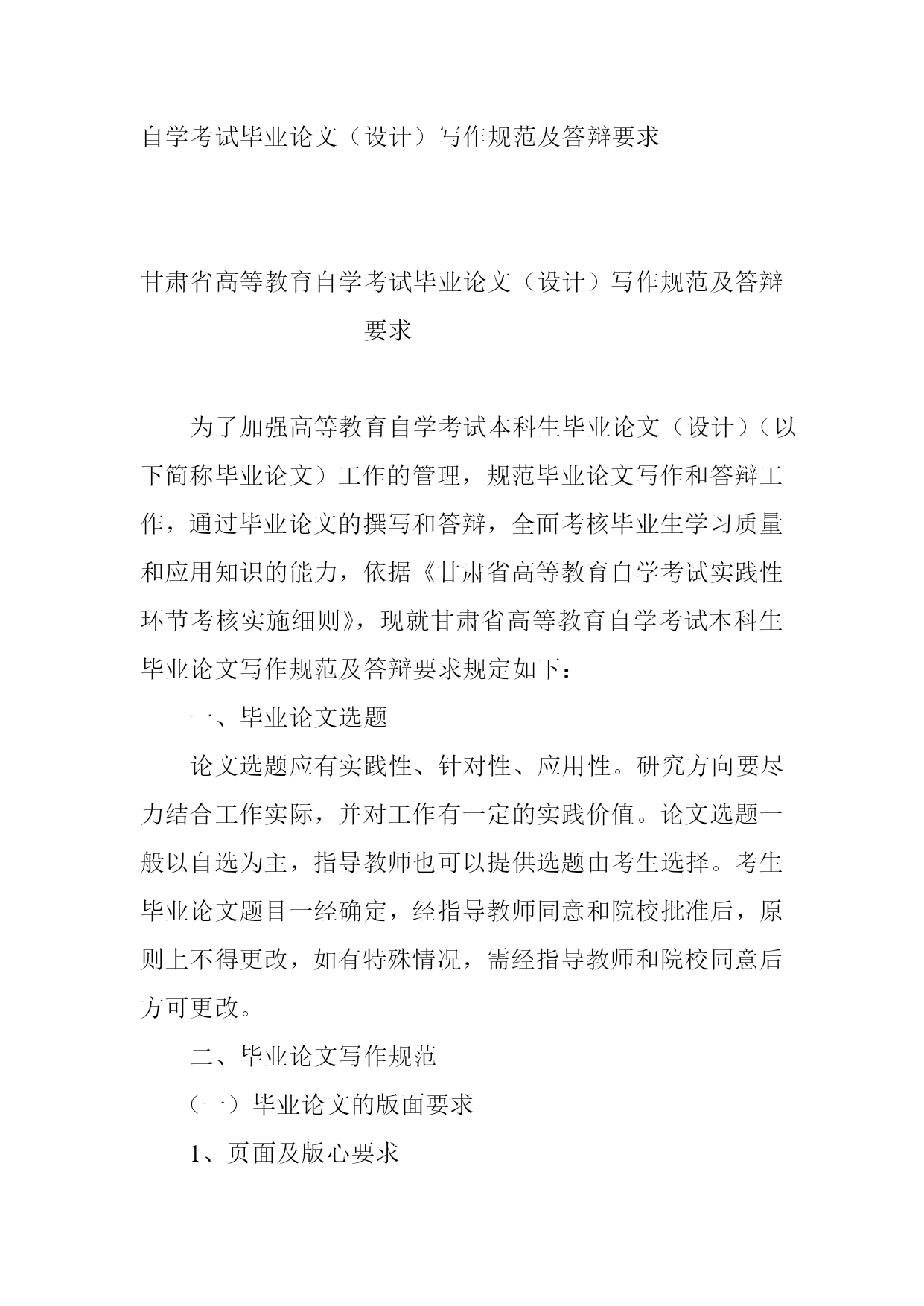 自学考试毕业论文（设计）写作规范及答辩要求

甘肃省高等教育自学考试毕业论文（设计）写作规范及答辩要求

为了加强高等教育自学考试本科生毕业论文（设计）（以下简称毕业论文）工作的管理，规范毕业论文写作和答辩工作，通过毕业论文的撰写和答辩，全面考核毕业生学习质量和应用知识的能力，依据《甘肃省高等教育自学考试实践性环节考核实施细则》，现就甘肃省高等教育自学考试本科生毕业论文写作规范及答辩要求规定如下：

一、毕业论文选题

论文选题应有实践性、针对性、应用性。研究方向要尽力结合工作实际，并对工作有一定的实践价值。论文选题一般以自选为主，指导教师也可以提供选题由考生选择。考生毕业论文题目一经确定，经指导教师同意和院校批准后，原则上不得更改，如有特殊情况，需经指导教师和院校同意后方可更改。

二、毕业论文写作规范

（一）毕业论文的版面要求

1、页面及版心要求